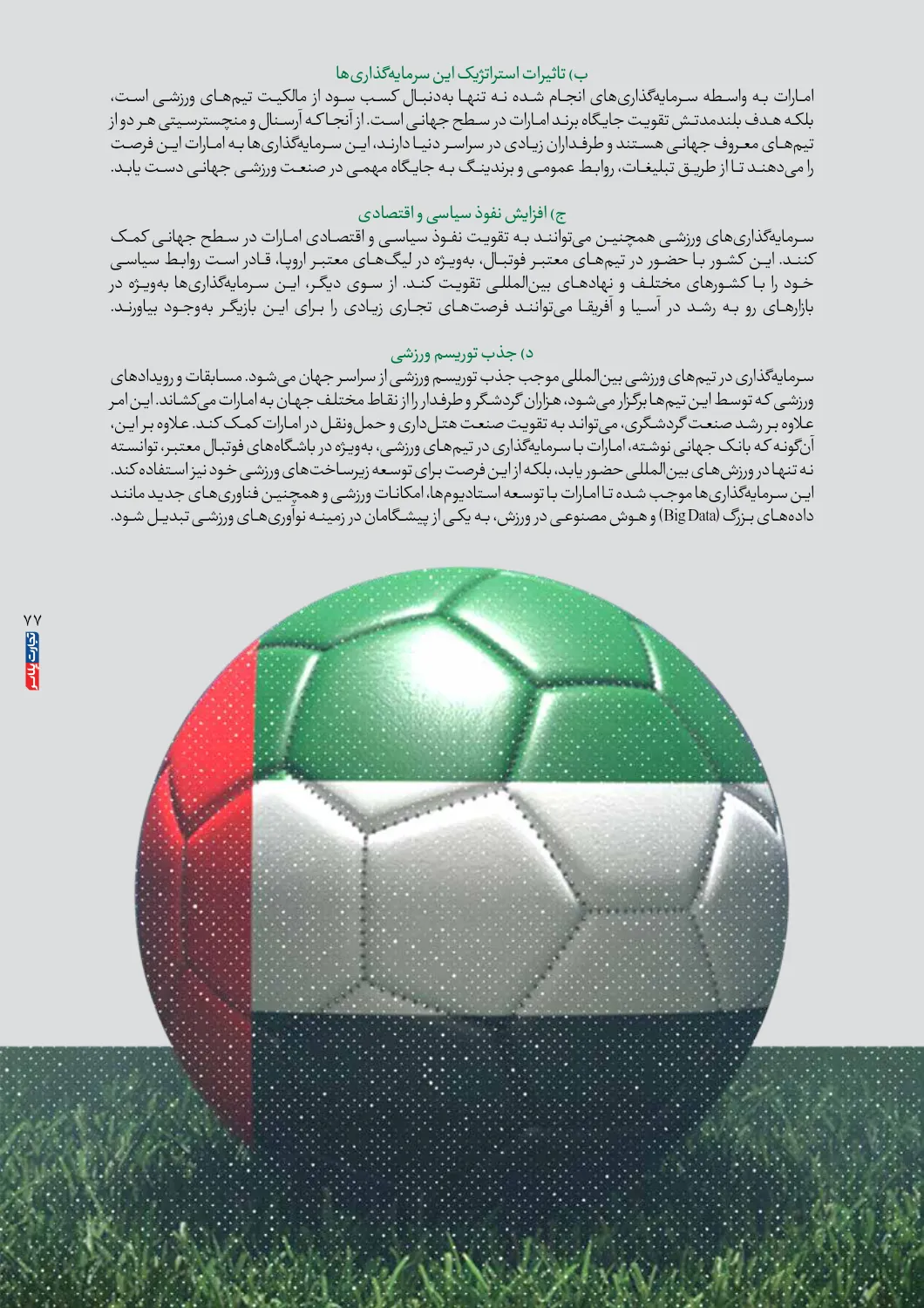 ب) تاثیرات استراتژیک این سرمایه‌گذاری‌ها
امارات به واسطه سرمایه‌گذاری‌های انجام شده نه تنها به‌دنبال کسب سود از مالکیت تیم‌های ورزشی است، بلکه هدف بلندمدتش تقویت جایگاه برند امارات در سطح جهانی است. از آنجا که آرسنال و منچسترسیتی هر دو از تیم‌های معروف جهانی هستند و طرفداران زیادی در سراسر دنیا دارند، این سرمایه‌گذاری‌ها به امارات این فرصت را می‌دهند تا از طریق تبلیغات، روابط عمومی و برندینگ به جایگاه مهمی در صنعت ورزشی جهانی دست یابد.

ج) افزایش نفوذ سیاسی و اقتصادی
سرمایه‌گذاری‌های ورزشی همچنین می‌توانند به تقویت نفوذ سیاسی و اقتصادی امارات در سطح جهانی کمک کنند. این کشور با حضور در تیم‌های معتبر فوتبال، به‌ویژه در لیگ‌های معتبر اروپا، قادر است روابط سیاسی خود را با کشورهای مختلف و نهادهای بین‌المللی تقویت کند. از سوی دیگر، این سرمایه‌گذاری‌ها به‌ویژه در بازارهای رو به رشد در آسیا و آفریقا می‌توانند فرصت‌های تجاری زیادی را برای این بازیگر به‌وجود بیاورند.

د) جذب توریسم ورزشی
سرمایه‌گذاری در تیم‌های ورزشی بین‌المللی موجب جذب توریسم ورزشی از سراسر جهان می‌شود. مسابقات و رویدادهای ورزشی که توسط این تیم‌ها برگزار می‌شود، هزاران گردشگر و طرفدار را از نقاط مختلف جهان به امارات می‌کشاند. این امر علاوه بر رشد صنعت گردشگری، می‌تواند به تقویت صنعت هتل‌داری و حمل‌ونقل در امارات کمک کند. علاوه بر این، آن‌گونه که بانک جهانی نوشته، امارات با سرمایه‌گذاری در تیم‌های ورزشی، به‌ویژه در باشگاه‌های فوتبال معتبر، توانسته نه تنها در ورزش‌های بین‌المللی حضور یابد، بلکه از این فرصت برای توسعه زیرساخت‌های ورزشی خود نیز استفاده کند. این سرمایه‌گذاری‌ها موجب شده تا امارات با توسعه استادیوم‌ها، امکانات ورزشی و همچنین فناوری‌های جدید مانند داده‌های بزرگ (Big Data) و هوش مصنوعی در ورزش، به یکی از پیشگامان در زمینه نوآوری‌های ورزشی تبدیل شود.

۷۷
تجارت بنادر